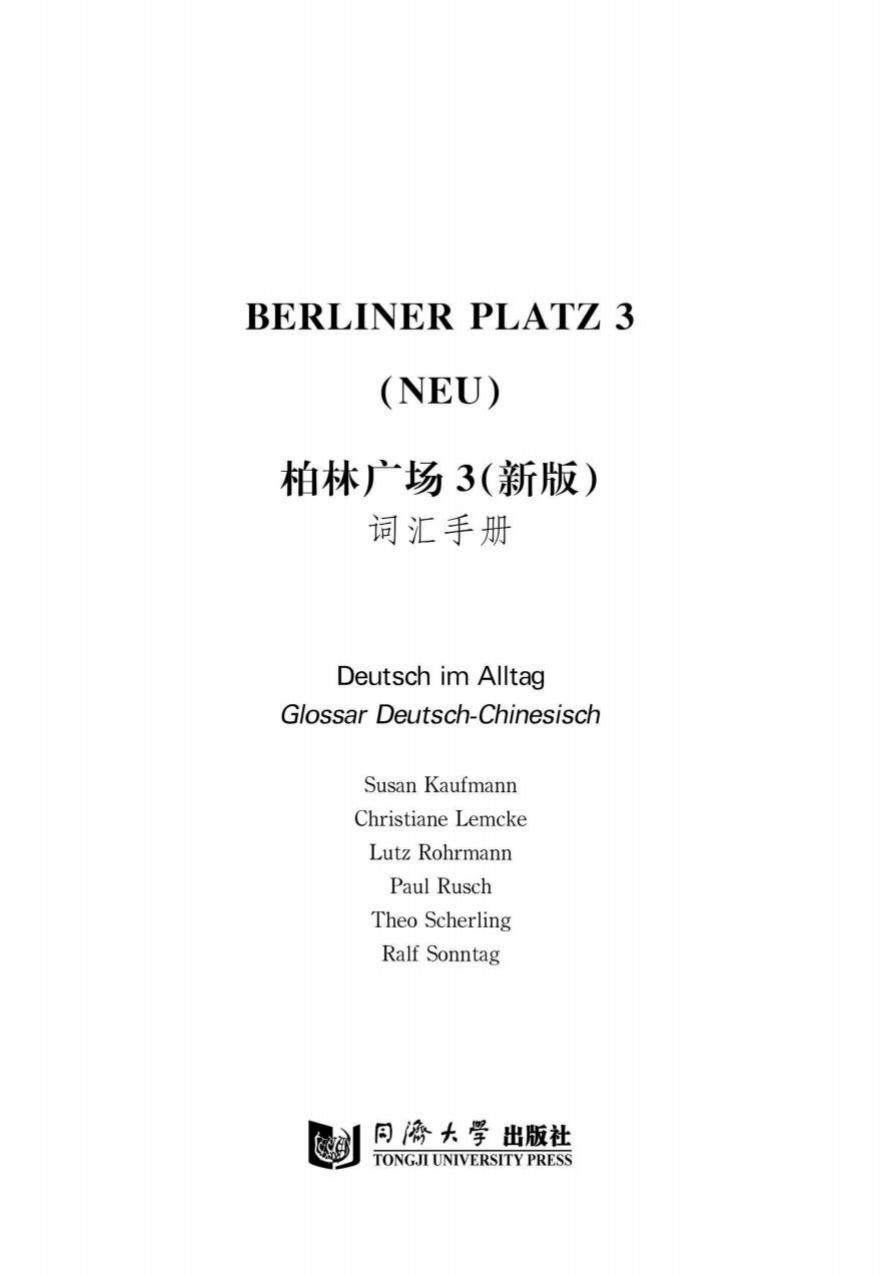 BERLINER PLATZ 3

(NEU)

柏林广场 3(新版)

词汇手册

Deutsch im Alltag

Glossar Deutsch-Chinesisch

Susan Kaufmann
Christiane Lemcke
Lutz Rohrmann
Paul Rusch
Theo Scherling
Ralf Sonntag

同濟大學 出版社
TONGJI UNIVERSITY PRESS